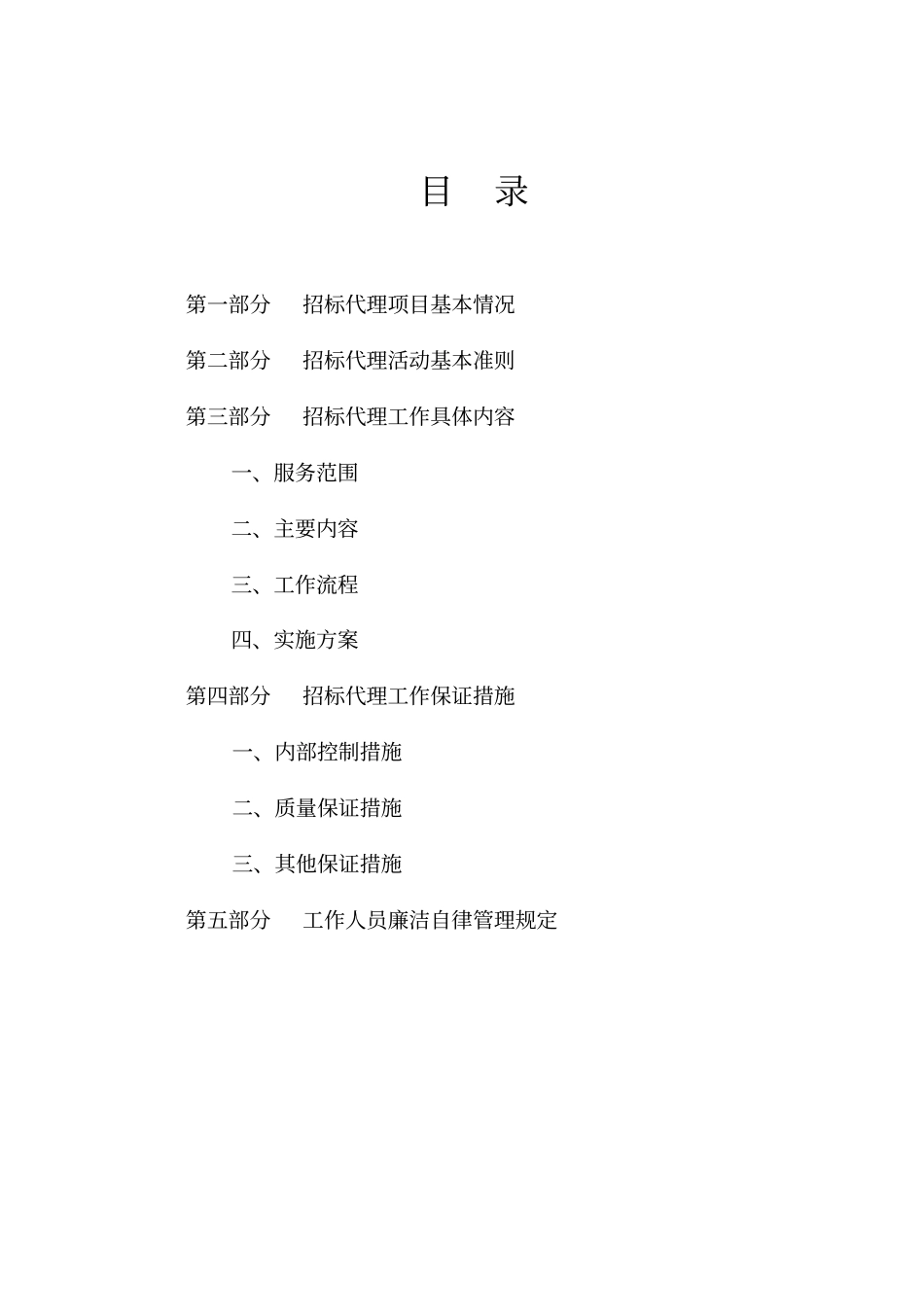 目　录

第一部分　招标代理项目基本情况

第二部分　招标代理活动基本准则

第三部分　招标代理工作具体内容

一、服务范围

二、主要内容

三、工作流程

四、实施方案

第四部分　招标代理工作保证措施

一、内部控制措施

二、质量保证措施

三、其他保证措施

第五部分　工作人员廉洁自律管理规定